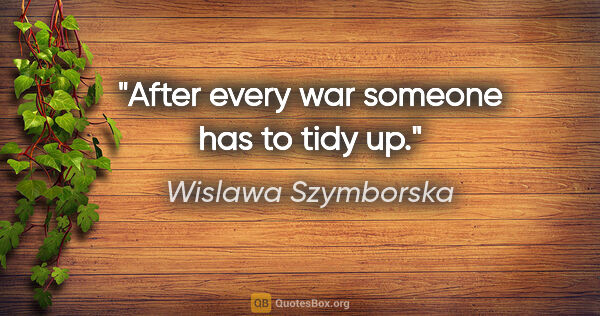 "After every war someone has to tidy up."

Wislawa Szymborska

QB QuotesBox.org